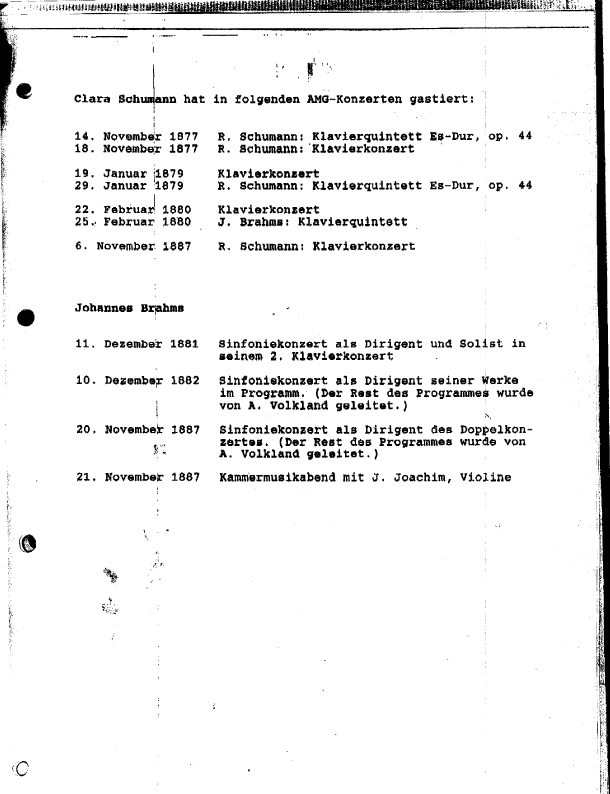 Clara Schumann hat in folgenden AMG-Konzerten gastiert:

14. November 1877   R. Schumann: Klavierquintett Es-Dur, op. 44
18. November 1877   R. Schumann: Klavierkonzert

19. Januar 1879   Klavierkonzert
29. Januar 1879   R. Schumann: Klavierquintett Es-Dur, op. 44

22. Februar 1880   Klavierkonzert
25. Februar 1880   J. Brahms: Klavierquintett

6. November 1887   R. Schumann: Klavierkonzert

Johannes Brahms

11. Dezember 1881   Sinfoniekonzert als Dirigent und Solist in seinem 2. Klavierkonzert

10. Dezember 1882   Sinfoniekonzert als Dirigent seiner Werke im Programm. (Der Rest des Programmes wurde von A. Volkland geleitet.)

20. November 1887   Sinfoniekonzert als Dirigent des Doppelkonzertes. (Der Rest des Programmes wurde von A. Volkland geleitet.)

21. November 1887   Kammermusikabend mit J. Joachim, Violine